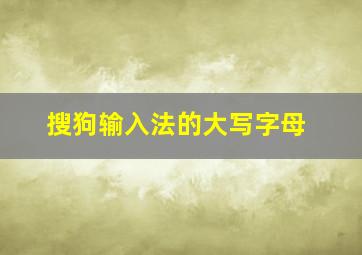 搜狗输入法的大写字母